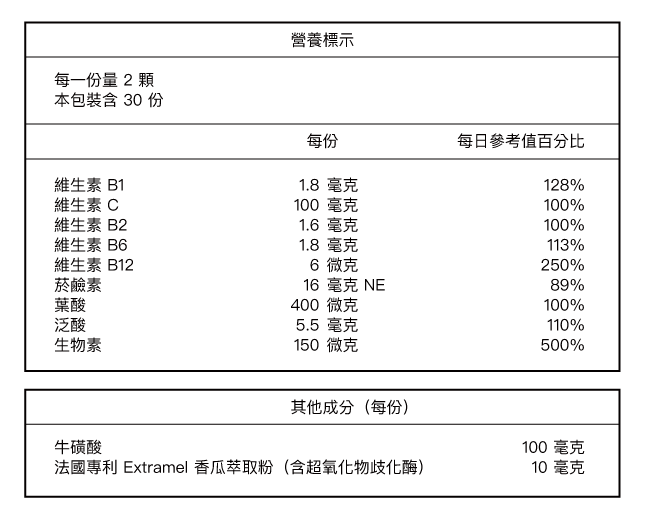 營養標示

每一份量 2 顆
本包裝含 30 份

| | 每份 | 每日參考值百分比 |
|---|---|---|
| 維生素 B1 | 1.8 毫克 | 128% |
| 維生素 C | 100 毫克 | 100% |
| 維生素 B2 | 1.6 毫克 | 100% |
| 維生素 B6 | 1.8 毫克 | 113% |
| 維生素 B12 | 6 微克 | 250% |
| 菸鹼素 | 16 毫克 NE | 89% |
| 葉酸 | 400 微克 | 100% |
| 泛酸 | 5.5 毫克 | 110% |
| 生物素 | 150 微克 | 500% |

其他成分（每份）

| | |
|---|---|
| 牛磺酸 | 100 毫克 |
| 法國專利 Extramel 香瓜萃取粉（含超氧化物歧化酶） | 10 毫克 |